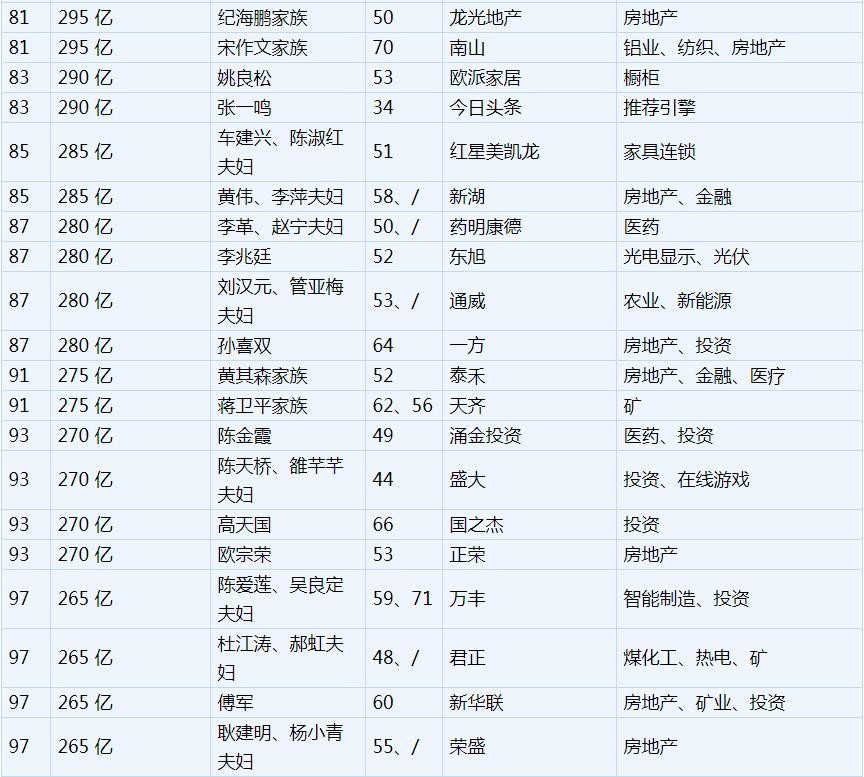 | 81 | 295 亿 | 纪海鹏家族 | 50 | 龙光地产 | 房地产 |
|---|---|---|---|---|---|
| 81 | 295 亿 | 宋作文家族 | 70 | 南山 | 铝业、纺织、房地产 |
| 83 | 290 亿 | 姚良松 | 53 | 欧派家居 | 橱柜 |
| 83 | 290 亿 | 张一鸣 | 34 | 今日头条 | 推荐引擎 |
| 85 | 285 亿 | 车建兴、陈淑红夫妇 | 51 | 红星美凯龙 | 家具连锁 |
| 85 | 285 亿 | 黄伟、李萍夫妇 | 58、/ | 新湖 | 房地产、金融 |
| 87 | 280 亿 | 李革、赵宁夫妇 | 50、/ | 药明康德 | 医药 |
| 87 | 280 亿 | 李兆廷 | 52 | 东旭 | 光电显示、光伏 |
| 87 | 280 亿 | 刘汉元、管亚梅夫妇 | 53、/ | 通威 | 农业、新能源 |
| 87 | 280 亿 | 孙喜双 | 64 | 一方 | 房地产、投资 |
| 91 | 275 亿 | 黄其森家族 | 52 | 泰禾 | 房地产、金融、医疗 |
| 91 | 275 亿 | 蒋卫平家族 | 62、56 | 天齐 | 矿 |
| 93 | 270 亿 | 陈金霞 | 49 | 涌金投资 | 医药、投资 |
| 93 | 270 亿 | 陈天桥、雒芊芊夫妇 | 44 | 盛大 | 投资、在线游戏 |
| 93 | 270 亿 | 高天国 | 66 | 国之杰 | 投资 |
| 93 | 270 亿 | 欧宗荣 | 53 | 正荣 | 房地产 |
| 97 | 265 亿 | 陈爱莲、吴良定夫妇 | 59、71 | 万丰 | 智能制造、投资 |
| 97 | 265 亿 | 杜江涛、郝虹夫妇 | 48、/ | 君正 | 煤化工、热电、矿 |
| 97 | 265 亿 | 傅军 | 60 | 新华联 | 房地产、矿业、投资 |
| 97 | 265 亿 | 耿建明、杨小青夫妇 | 55、/ | 荣盛 | 房地产 |